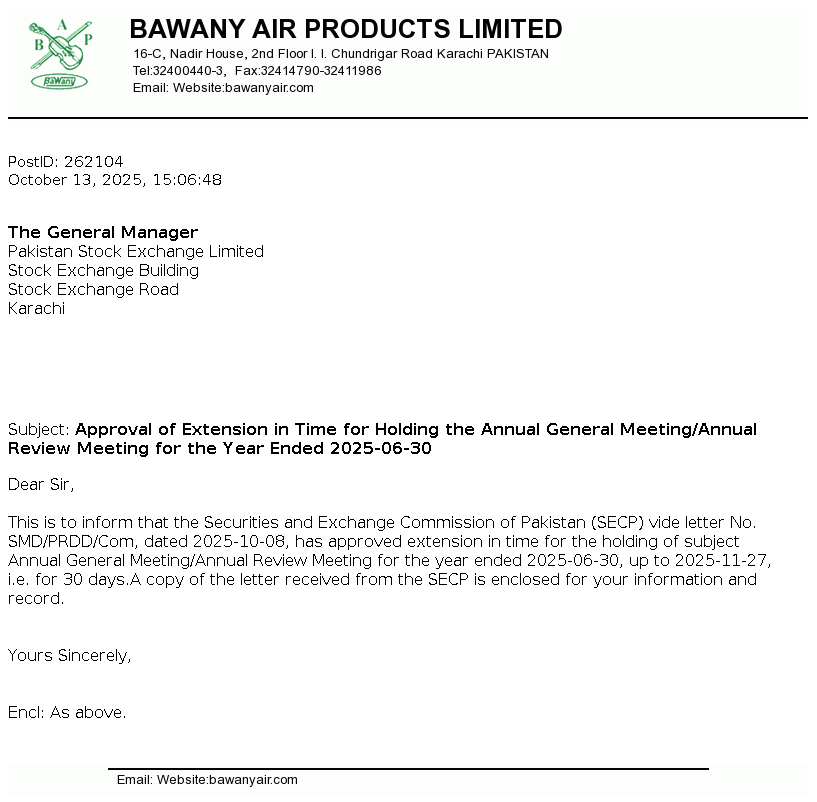 B A P
BaWany

BAWANY AIR PRODUCTS LIMITED
16-C, Nadir House, 2nd Floor I. I. Chundrigar Road Karachi PAKISTAN
Tel:32400440-3, Fax:32414790-32411986
Email: Website:bawanyair.com

PostID: 262104
October 13, 2025, 15:06:48

The General Manager
Pakistan Stock Exchange Limited
Stock Exchange Building
Stock Exchange Road
Karachi

Subject: Approval of Extension in Time for Holding the Annual General Meeting/Annual Review Meeting for the Year Ended 2025-06-30

Dear Sir,

This is to inform that the Securities and Exchange Commission of Pakistan (SECP) vide letter No. SMD/PRDD/Com, dated 2025-10-08, has approved extension in time for the holding of subject Annual General Meeting/Annual Review Meeting for the year ended 2025-06-30, up to 2025-11-27, i.e. for 30 days.A copy of the letter received from the SECP is enclosed for your information and record.

Yours Sincerely,

Encl: As above.

Email: Website:bawanyair.com